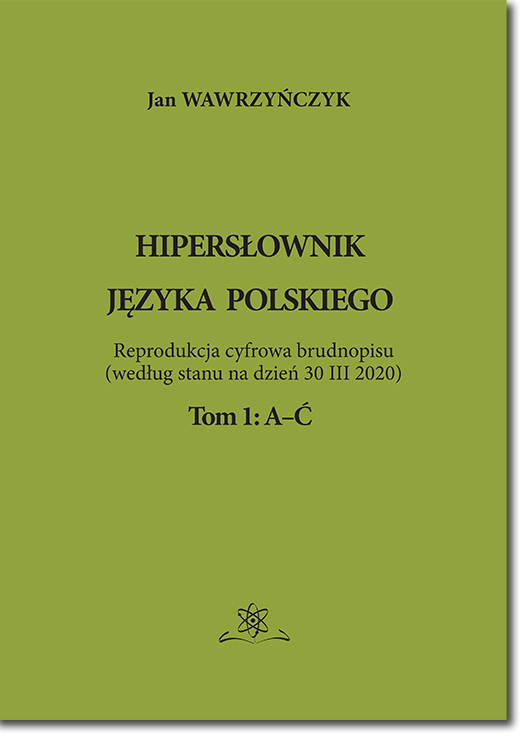 Jan WAWRZYŃCZYK

HIPERSŁOWNIK

JĘZYKA POLSKIEGO

Reprodukcja cyfrowa brudnopisu
(według stanu na dzień 30 III 2020)

Tom 1: A–Ć